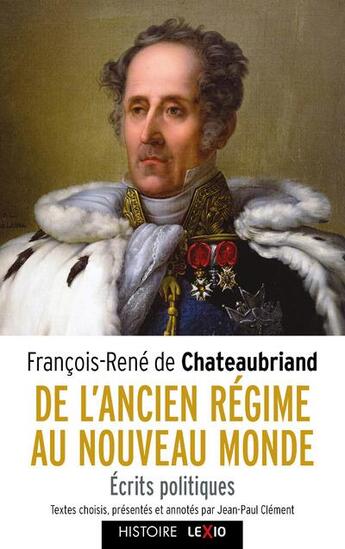 François-René de Chateaubriand
DE L'ANCIEN RÉGIME AU NOUVEAU MONDE
Écrits politiques
Textes choisis, présentés et annotés par Jean-Paul Clément
HISTOIRE LEXIO